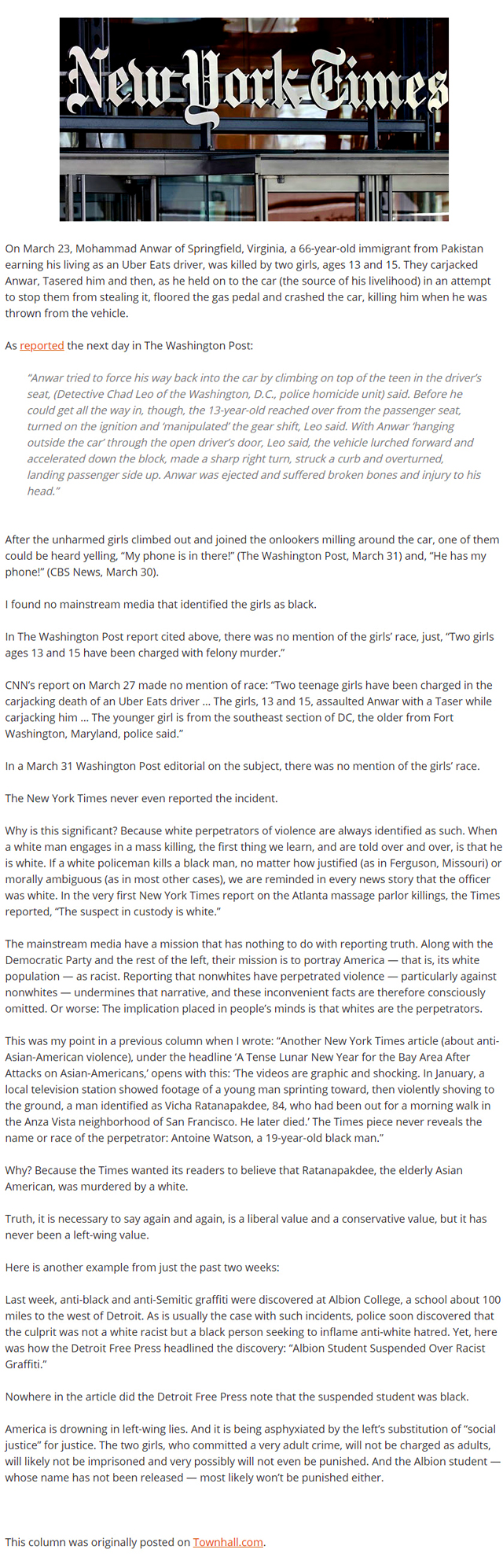 New York Times

On March 23, Mohammad Anwar of Springfield, Virginia, a 66-year-old immigrant from Pakistan earning his living as an Uber Eats driver, was killed by two girls, ages 13 and 15. They carjacked Anwar, Tasered him and then, as he held on to the car (the source of his livelihood) in an attempt to stop them from stealing it, floored the gas pedal and crashed the car, killing him when he was thrown from the vehicle.

As reported the next day in The Washington Post:

"Anwar tried to force his way back into the car by climbing on top of the teen in the driver's seat, (Detective Chad Leo of the Washington, D.C., police homicide unit) said. Before he could get all the way in, though, the 13-year-old reached over from the passenger seat, turned on the ignition and 'manipulated' the gear shift, Leo said. With Anwar 'hanging outside the car' through the open driver's door, Leo said, the vehicle lurched forward and accelerated down the block, made a sharp right turn, struck a curb and overturned, landing passenger side up. Anwar was ejected and suffered broken bones and injury to his head."

After the unharmed girls climbed out and joined the onlookers milling around the car, one of them could be heard yelling, "My phone is in there!" (The Washington Post, March 31) and, "He has my phone!" (CBS News, March 30).

I found no mainstream media that identified the girls as black.

In The Washington Post report cited above, there was no mention of the girls' race, just, "Two girls ages 13 and 15 have been charged with felony murder."

CNN's report on March 27 made no mention of race: "Two teenage girls have been charged in the carjacking death of an Uber Eats driver ... The girls, 13 and 15, assaulted Anwar with a Taser while carjacking him ... The younger girl is from the southeast section of DC, the older from Fort Washington, Maryland, police said."

In a March 31 Washington Post editorial on the subject, there was no mention of the girls' race.

The New York Times never even reported the incident.

Why is this significant? Because white perpetrators of violence are always identified as such. When a white man engages in a mass killing, the first thing we learn, and are told over and over, is that he is white. If a white policeman kills a black man, no matter how justified (as in Ferguson, Missouri) or morally ambiguous (as in most other cases), we are reminded in every news story that the officer was white. In the very first New York Times report on the Atlanta massage parlor killings, the Times reported, "The suspect in custody is white."

The mainstream media have a mission that has nothing to do with reporting truth. Along with the Democratic Party and the rest of the left, their mission is to portray America — that is, its white population — as racist. Reporting that nonwhites have perpetrated violence — particularly against nonwhites — undermines that narrative, and these inconvenient facts are therefore consciously omitted. Or worse: The implication placed in people's minds is that whites are the perpetrators.

This was my point in a previous column when I wrote: "Another New York Times article (about anti-Asian-American violence), under the headline 'A Tense Lunar New Year for the Bay Area After Attacks on Asian-Americans,' opens with this: 'The videos are graphic and shocking. In January, a local television station showed footage of a young man sprinting toward, then violently shoving to the ground, a man identified as Vicha Ratanapakdee, 84, who had been out for a morning walk in the Anza Vista neighborhood of San Francisco. He later died.' The Times piece never reveals the name or race of the perpetrator: Antoine Watson, a 19-year-old black man."

Why? Because the Times wanted its readers to believe that Ratanapakdee, the elderly Asian American, was murdered by a white.

Truth, it is necessary to say again and again, is a liberal value and a conservative value, but it has never been a left-wing value.

Here is another example from just the past two weeks:

Last week, anti-black and anti-Semitic graffiti were discovered at Albion College, a school about 100 miles to the west of Detroit. As is usually the case with such incidents, police soon discovered that the culprit was not a white racist but a black person seeking to inflame anti-white hatred. Yet, here was how the Detroit Free Press headlined the discovery: "Albion Student Suspended Over Racist Graffiti."

Nowhere in the article did the Detroit Free Press note that the suspended student was black.

America is drowning in left-wing lies. And it is being asphyxiated by the left's substitution of "social justice" for justice. The two girls, who committed a very adult crime, will not be charged as adults, will likely not be imprisoned and very possibly will not even be punished. And the Albion student — whose name has not been released — most likely won't be punished either.

This column was originally posted on Townhall.com.